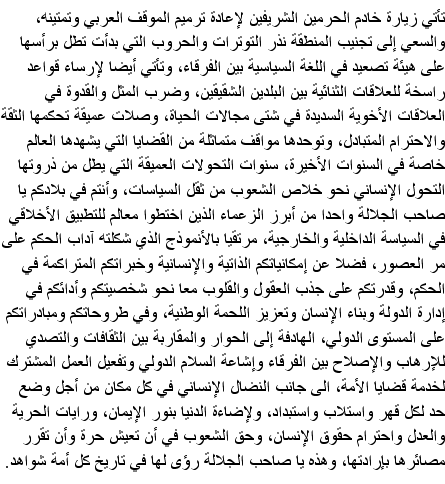 تأتي زيارة خادم الحرمين الشريفين لإعادة ترميم الموقف العربي وتمتينه، والسعي إلى تجنيب المنطقة نذر التوترات والحروب التي بدأت تطل برأسها على هيئة تصعيد في اللغة السياسية بين الفرقاء، وتأتي أيضا لإرساء قواعد راسخة للعلاقات الثنائية بين البلدين الشقيقين، وضرب المثل والقدوة في العلاقات الأخوية السديدة في شتى مجالات الحياة، وصلات عميقة تحكمها الثقة والاحترام المتبادل، وتوحدها مواقف متماثلة من القضايا التي يشهدها العالم خاصة في السنوات الأخيرة، سنوات التحولات العميقة التي يطل من ذروتها التحول الإنساني نحو خلاص الشعوب من ثقل السياسات، وأنتم في بلادكم يا صاحب الجلالة واحدا من أبرز الزعماء الذين اختطوا معالم للتطبيق الأخلاقي في السياسة الداخلية والخارجية، مرتقيا بالأنموذج الذي شكلته آداب الحكم على مر العصور، فضلا عن إمكانياتكم الذاتية والإنسانية وخبراتكم المتراكمة في الحكم، وقدرتكم على جذب العقول والقلوب معا نحو شخصيتكم وأدائكم في إدارة الدولة وبناء الإنسان وتعزيز اللحمة الوطنية، وفي طروحاتكم ومبادراتكم على المستوى الدولي، الهادفة إلى الحوار والمقاربة بين الثقافات والتصدي للإرهاب والإصلاح بين الفرقاء وإشاعة السلام الدولي وتفعيل العمل المشترك لخدمة قضايا الأمة، الى جانب النضال الإنساني في كل مكان من أجل وضع حد لكل قهر واستلاب واستبداد، ولإضاءة الدنيا بنور الإيمان، ورايات الحرية والعدل واحترام حقوق الإنسان، وحق الشعوب في أن تعيش حرة وأن تقرر مصائرها بإرادتها، وهذه يا صاحب الجلالة رؤى لها في تاريخ كل أمة شواهد.